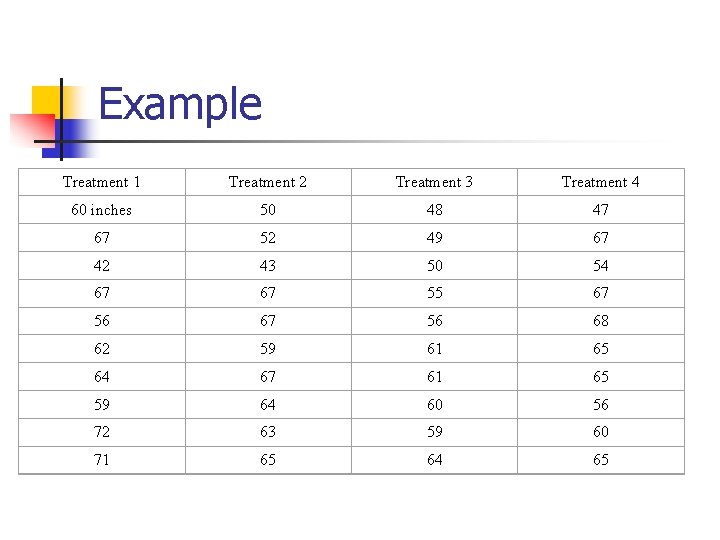 Example

| Treatment 1 | Treatment 2 | Treatment 3 | Treatment 4 |
|---|---|---|---|
| 60 inches | 50 | 48 | 47 |
| 67 | 52 | 49 | 67 |
| 42 | 43 | 50 | 54 |
| 67 | 67 | 55 | 67 |
| 56 | 67 | 56 | 68 |
| 62 | 59 | 61 | 65 |
| 64 | 67 | 61 | 65 |
| 59 | 64 | 60 | 56 |
| 72 | 63 | 59 | 60 |
| 71 | 65 | 64 | 65 |